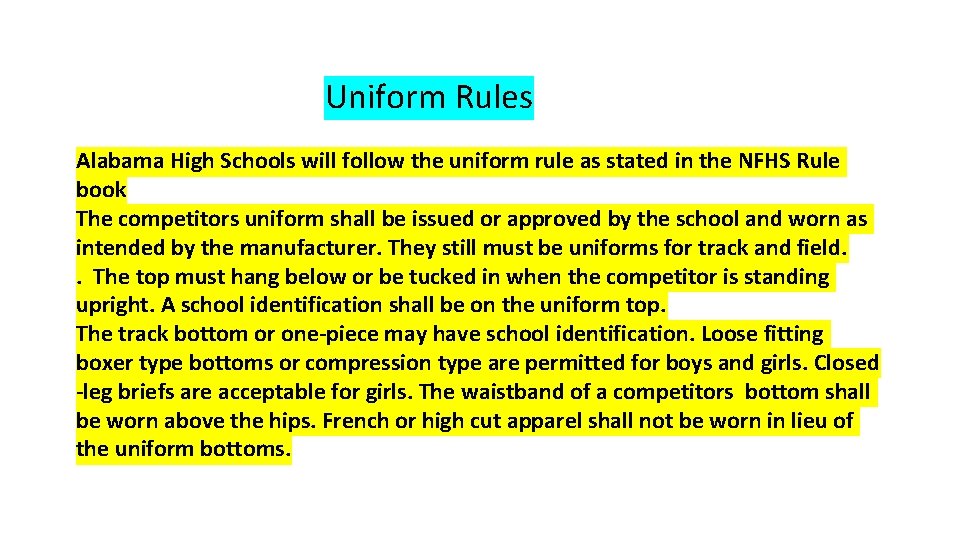 Uniform Rules

Alabama High Schools will follow the uniform rule as stated in the NFHS Rule book

The competitors uniform shall be issued or approved by the school and worn as intended by the manufacturer. They still must be uniforms for track and field.

. The top must hang below or be tucked in when the competitor is standing upright. A school identification shall be on the uniform top.

The track bottom or one-piece may have school identification. Loose fitting boxer type bottoms or compression type are permitted for boys and girls. Closed -leg briefs are acceptable for girls. The waistband of a competitors bottom shall be worn above the hips. French or high cut apparel shall not be worn in lieu of the uniform bottoms.